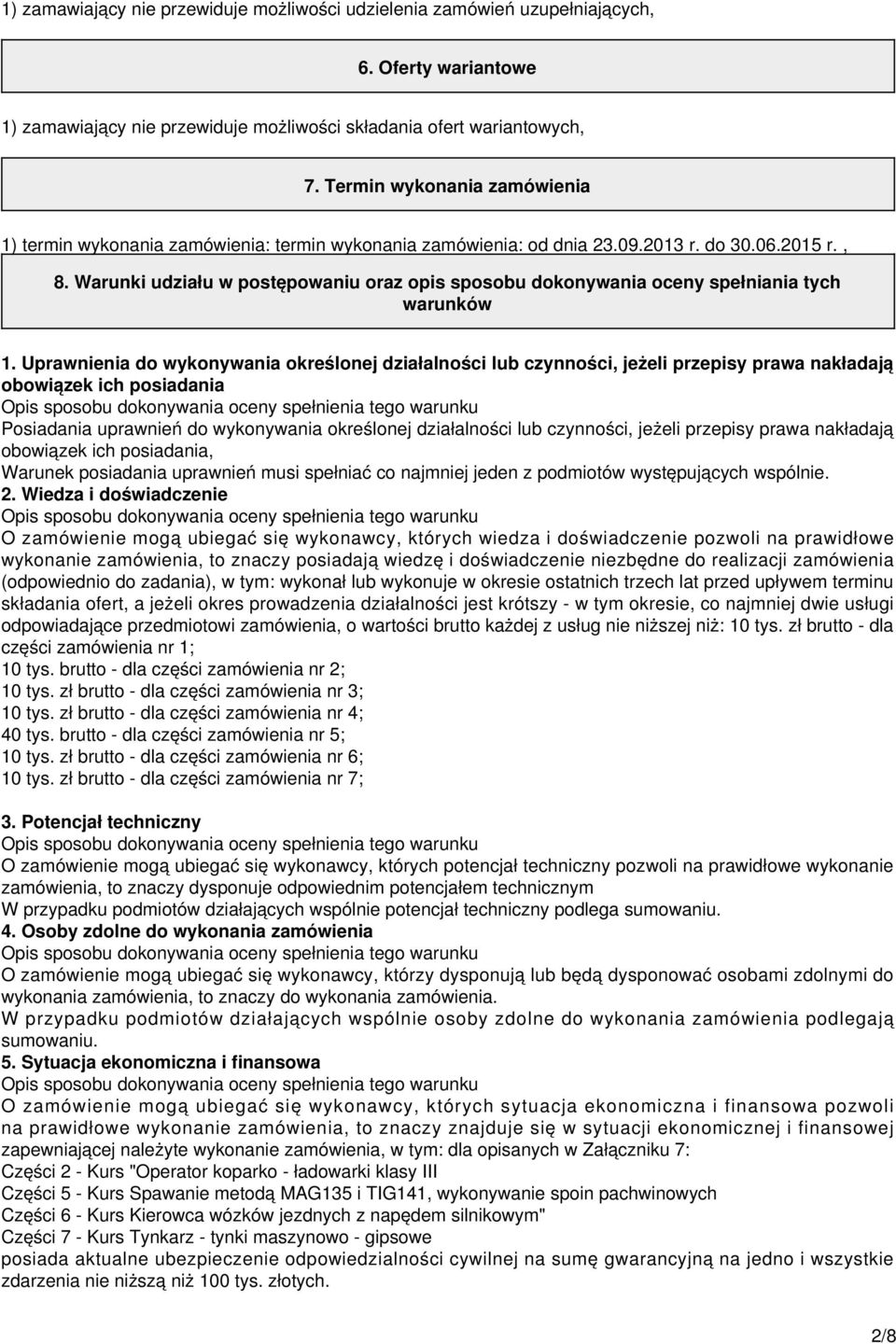 1) zamawiający nie przewiduje możliwości udzielenia zamówień uzupełniających,

6. Oferty wariantowe

1) zamawiający nie przewiduje możliwości składania ofert wariantowych,

7. Termin wykonania zamówienia

1) termin wykonania zamówienia: termin wykonania zamówienia: od dnia 23.09.2013 r. do 30.06.2015 r. ,

8. Warunki udziału w postępowaniu oraz opis sposobu dokonywania oceny spełniania tych warunków

1. Uprawnienia do wykonywania określonej działalności lub czynności, jeżeli przepisy prawa nakładają obowiązek ich posiadania
Opis sposobu dokonywania oceny spełnienia tego warunku
Posiadania uprawnień do wykonywania określonej działalności lub czynności, jeżeli przepisy prawa nakładają obowiązek ich posiadania,
Warunek posiadania uprawnień musi spełniać co najmniej jeden z podmiotów występujących wspólnie.
2. Wiedza i doświadczenie
Opis sposobu dokonywania oceny spełnienia tego warunku
O zamówienie mogą ubiegać się wykonawcy, których wiedza i doświadczenie pozwoli na prawidłowe wykonanie zamówienia, to znaczy posiadają wiedzę i doświadczenie niezbędne do realizacji zamówienia (odpowiednio do zadania), w tym: wykonał lub wykonuje w okresie ostatnich trzech lat przed upływem terminu składania ofert, a jeżeli okres prowadzenia działalności jest krótszy - w tym okresie, co najmniej dwie usługi odpowiadające przedmiotowi zamówienia, o wartości brutto każdej z usług nie niższej niż: 10 tys. zł brutto - dla części zamówienia nr 1;
10 tys. brutto - dla części zamówienia nr 2;
10 tys. zł brutto - dla części zamówienia nr 3;
10 tys. zł brutto - dla części zamówienia nr 4;
40 tys. brutto - dla części zamówienia nr 5;
10 tys. zł brutto - dla części zamówienia nr 6;
10 tys. zł brutto - dla części zamówienia nr 7;

3. Potencjał techniczny
Opis sposobu dokonywania oceny spełnienia tego warunku
O zamówienie mogą ubiegać się wykonawcy, których potencjał techniczny pozwoli na prawidłowe wykonanie zamówienia, to znaczy dysponuje odpowiednim potencjałem technicznym
W przypadku podmiotów działających wspólnie potencjał techniczny podlega sumowaniu.
4. Osoby zdolne do wykonania zamówienia
Opis sposobu dokonywania oceny spełnienia tego warunku
O zamówienie mogą ubiegać się wykonawcy, którzy dysponują lub będą dysponować osobami zdolnymi do wykonania zamówienia, to znaczy do wykonania zamówienia.
W przypadku podmiotów działających wspólnie osoby zdolne do wykonania zamówienia podlegają sumowaniu.
5. Sytuacja ekonomiczna i finansowa
Opis sposobu dokonywania oceny spełnienia tego warunku
O zamówienie mogą ubiegać się wykonawcy, których sytuacja ekonomiczna i finansowa pozwoli na prawidłowe wykonanie zamówienia, to znaczy znajduje się w sytuacji ekonomicznej i finansowej zapewniającej należyte wykonanie zamówienia, w tym: dla opisanych w Załączniku 7:
Części 2 - Kurs "Operator koparko - ładowarki klasy III
Części 5 - Kurs Spawanie metodą MAG135 i TIG141, wykonywanie spoin pachwinowych
Części 6 - Kurs Kierowca wózków jezdnych z napędem silnikowym"
Części 7 - Kurs Tynkarz - tynki maszynowo - gipsowe
posiada aktualne ubezpieczenie odpowiedzialności cywilnej na sumę gwarancyjną na jedno i wszystkie zdarzenia nie niższą niż 100 tys. złotych.

2/8